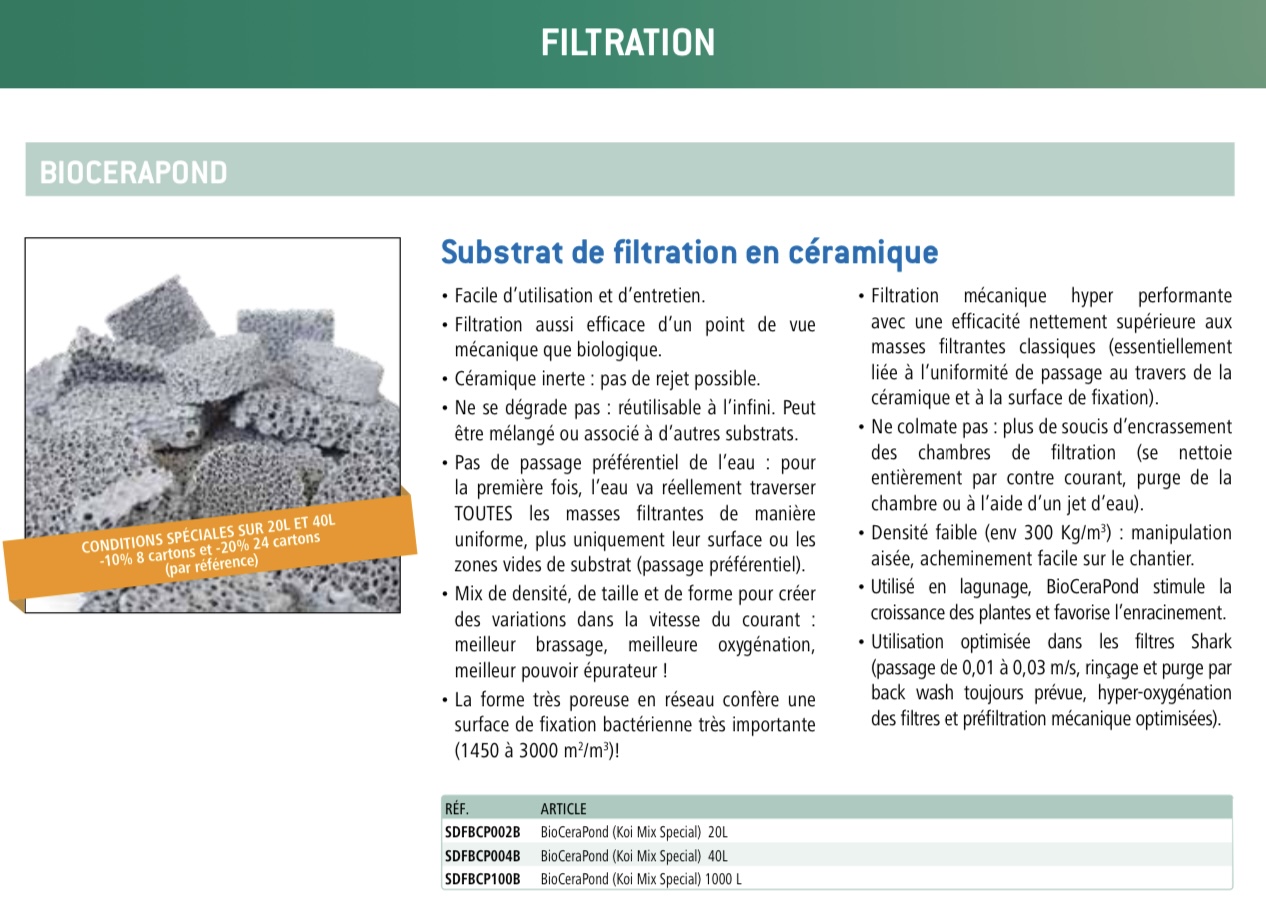 FILTRATION

BIOCERAPOND

CONDITIONS SPÉCIALES SUR 20L ET 40L
-10% 8 cartons et -20% 24 cartons
(par référence)

Substrat de filtration en céramique

• Facile d'utilisation et d'entretien.
• Filtration aussi efficace d'un point de vue mécanique que biologique.
• Céramique inerte : pas de rejet possible.
• Ne se dégrade pas : réutilisable à l'infini. Peut être mélangé ou associé à d'autres substrats.
• Pas de passage préférentiel de l'eau : pour la première fois, l'eau va réellement traverser TOUTES les masses filtrantes de manière uniforme, plus uniquement leur surface ou les zones vides de substrat (passage préférentiel).
• Mix de densité, de taille et de forme pour créer des variations dans la vitesse du courant : meilleur brassage, meilleure oxygénation, meilleur pouvoir épurateur !
• La forme très poreuse en réseau confère une surface de fixation bactérienne très importante (1450 à 3000 $m^2/m^3$)!

• Filtration mécanique hyper performante avec une efficacité nettement supérieure aux masses filtrantes classiques (essentiellement liée à l'uniformité de passage au travers de la céramique et à la surface de fixation).
• Ne colmate pas : plus de soucis d'encrassement des chambres de filtration (se nettoie entièrement par contre courant, purge de la chambre ou à l'aide d'un jet d'eau).
• Densité faible (env 300 $Kg/m^3$) : manipulation aisée, acheminement facile sur le chantier.
• Utilisé en lagunage, BioCeraPond stimule la croissance des plantes et favorise l'enracinement.
• Utilisation optimisée dans les filtres Shark (passage de 0,01 à 0,03 m/s, rinçage et purge par back wash toujours prévue, hyper-oxygénation des filtres et préfiltration mécanique optimisées).

| RÉF. | ARTICLE |
|---|---|
| SDFBCP002B | BioCeraPond (Koi Mix Special) 20L |
| SDFBCP004B | BioCeraPond (Koi Mix Special) 40L |
| SDFBCP100B | BioCeraPond (Koi Mix Special) 1000 L |